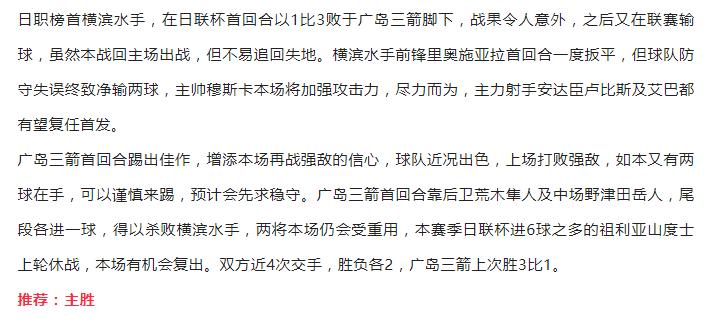 日职榜首横滨水手，在日联杯首回合以1比3败于广岛三箭脚下，战果令人意外，之后又在联赛输球，虽然本战回主场出战，但不易追回失地。横滨水手前锋里奥施亚拉首回合一度扳平，但球队防守失误终致净输两球，主帅穆斯卡本场将加强攻击力，尽力而为，主力射手安达臣卢比斯及艾巴都有望复任首发。

广岛三箭首回合踢出佳作，增添本场再战强敌的信心，球队近况出色，上场打败强敌，如本又有两球在手，可以谨慎来踢，预计会先求稳守。广岛三箭首回合靠后卫荒木隼人及中场野津田岳人，尾段各进一球，得以杀败横滨水手，两将本场仍会受重用，本赛季日联杯进6球之多的祖利亚山度士上轮休战，本场有机会复出。双方近4次交手，胜负各2，广岛三箭上次胜3比1。

推荐：主胜